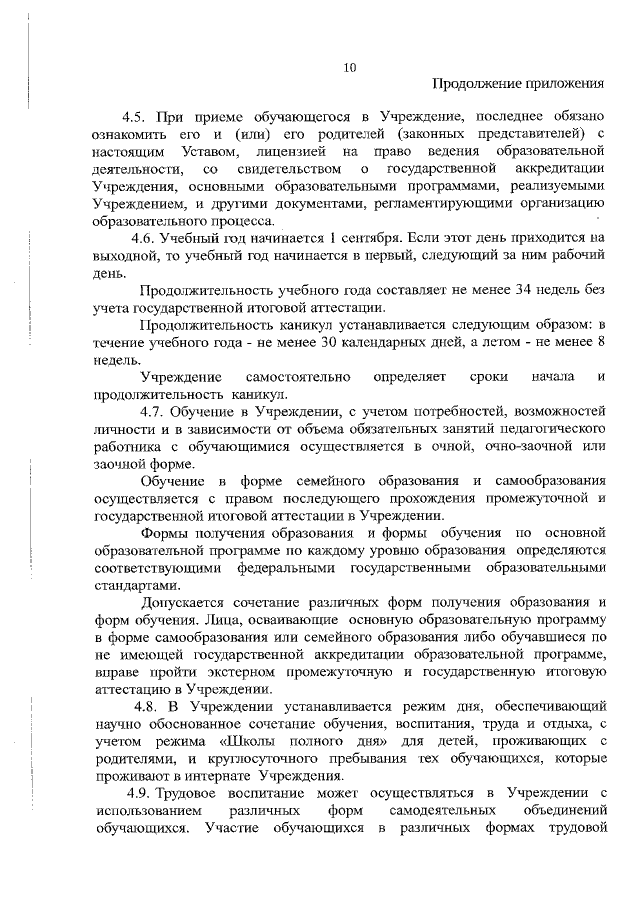 10

Продолжение приложения

4.5. При приеме обучающегося в Учреждение, последнее обязано ознакомить его и (или) его родителей (законных представителей) с настоящим Уставом, лицензией на право ведения образовательной деятельности, со свидетельством о государственной аккредитации Учреждения, основными образовательными программами, реализуемыми Учреждением, и другими документами, регламентирующими организацию образовательного процесса.

4.6. Учебный год начинается 1 сентября. Если этот день приходится на выходной, то учебный год начинается в первый, следующий за ним рабочий день.

Продолжительность учебного года составляет не менее 34 недель без учета государственной итоговой аттестации.

Продолжительность каникул устанавливается следующим образом: в течение учебного года - не менее 30 календарных дней, а летом - не менее 8 недель.

Учреждение самостоятельно определяет сроки начала и продолжительность каникул.

4.7. Обучение в Учреждении, с учетом потребностей, возможностей личности и в зависимости от объема обязательных занятий педагогического работника с обучающимися осуществляется в очной, очно-заочной или заочной форме.

Обучение в форме семейного образования и самообразования осуществляется с правом последующего прохождения промежуточной и государственной итоговой аттестации в Учреждении.

Формы получения образования и формы обучения по основной образовательной программе по каждому уровню образования определяются соответствующими федеральными государственными образовательными стандартами.

Допускается сочетание различных форм получения образования и форм обучения. Лица, осваивающие основную образовательную программу в форме самообразования или семейного образования либо обучавшиеся по не имеющей государственной аккредитации образовательной программе, вправе пройти экстерном промежуточную и государственную итоговую аттестацию в Учреждении.

4.8. В Учреждении устанавливается режим дня, обеспечивающий научно обоснованное сочетание обучения, воспитания, труда и отдыха, с учетом режима «Школы полного дня» для детей, проживающих с родителями, и круглосуточного пребывания тех обучающихся, которые проживают в интернате Учреждения.

4.9. Трудовое воспитание может осуществляться в Учреждении с использованием различных форм самодеятельных объединений обучающихся. Участие обучающихся в различных формах трудовой